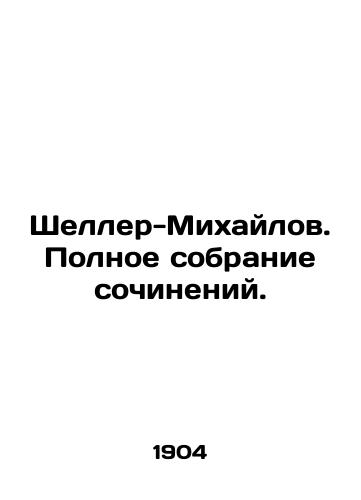 Шеллер-Михайлов. Полное собрание сочинений.

1904